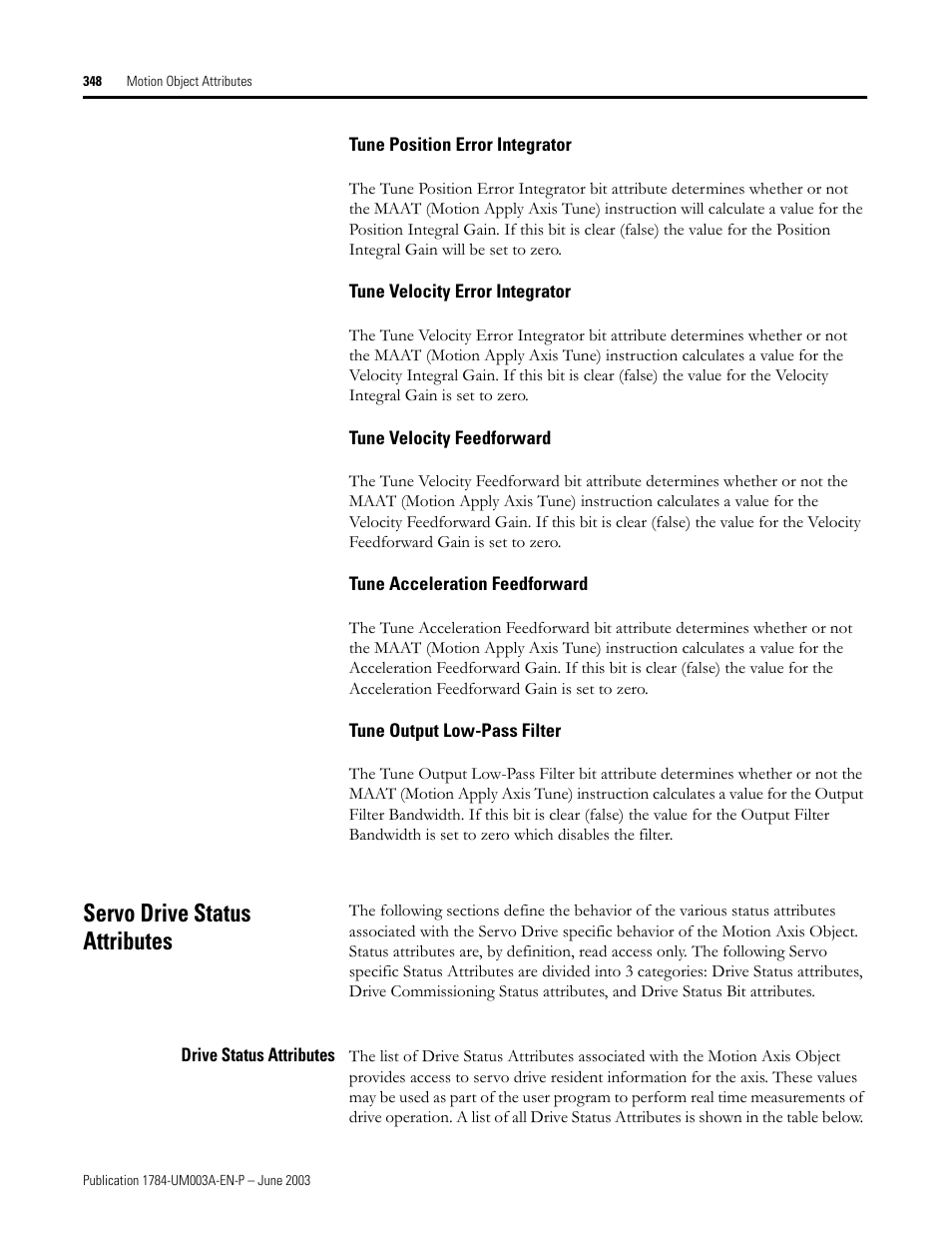 348 Motion Object Attributes

Tune Position Error Integrator

The Tune Position Error Integrator bit attribute determines whether or not the MAAT (Motion Apply Axis Tune) instruction will calculate a value for the Position Integral Gain. If this bit is clear (false) the value for the Position Integral Gain will be set to zero.

Tune Velocity Error Integrator

The Tune Velocity Error Integrator bit attribute determines whether or not the MAAT (Motion Apply Axis Tune) instruction calculates a value for the Velocity Integral Gain. If this bit is clear (false) the value for the Velocity Integral Gain is set to zero.

Tune Velocity Feedforward

The Tune Velocity Feedforward bit attribute determines whether or not the MAAT (Motion Apply Axis Tune) instruction calculates a value for the Velocity Feedforward Gain. If this bit is clear (false) the value for the Velocity Feedforward Gain is set to zero.

Tune Acceleration Feedforward

The Tune Acceleration Feedforward bit attribute determines whether or not the MAAT (Motion Apply Axis Tune) instruction calculates a value for the Acceleration Feedforward Gain. If this bit is clear (false) the value for the Acceleration Feedforward Gain is set to zero.

Tune Output Low-Pass Filter

The Tune Output Low-Pass Filter bit attribute determines whether or not the MAAT (Motion Apply Axis Tune) instruction calculates a value for the Output Filter Bandwidth. If this bit is clear (false) the value for the Output Filter Bandwidth is set to zero which disables the filter.

Servo Drive Status Attributes

The following sections define the behavior of the various status attributes associated with the Servo Drive specific behavior of the Motion Axis Object. Status attributes are, by definition, read access only. The following Servo specific Status Attributes are divided into 3 categories: Drive Status attributes, Drive Commissioning Status attributes, and Drive Status Bit attributes.

Drive Status Attributes

The list of Drive Status Attributes associated with the Motion Axis Object provides access to servo drive resident information for the axis. These values may be used as part of the user program to perform real time measurements of drive operation. A list of all Drive Status Attributes is shown in the table below.

Publication 1784-UM003A-EN-P – June 2003